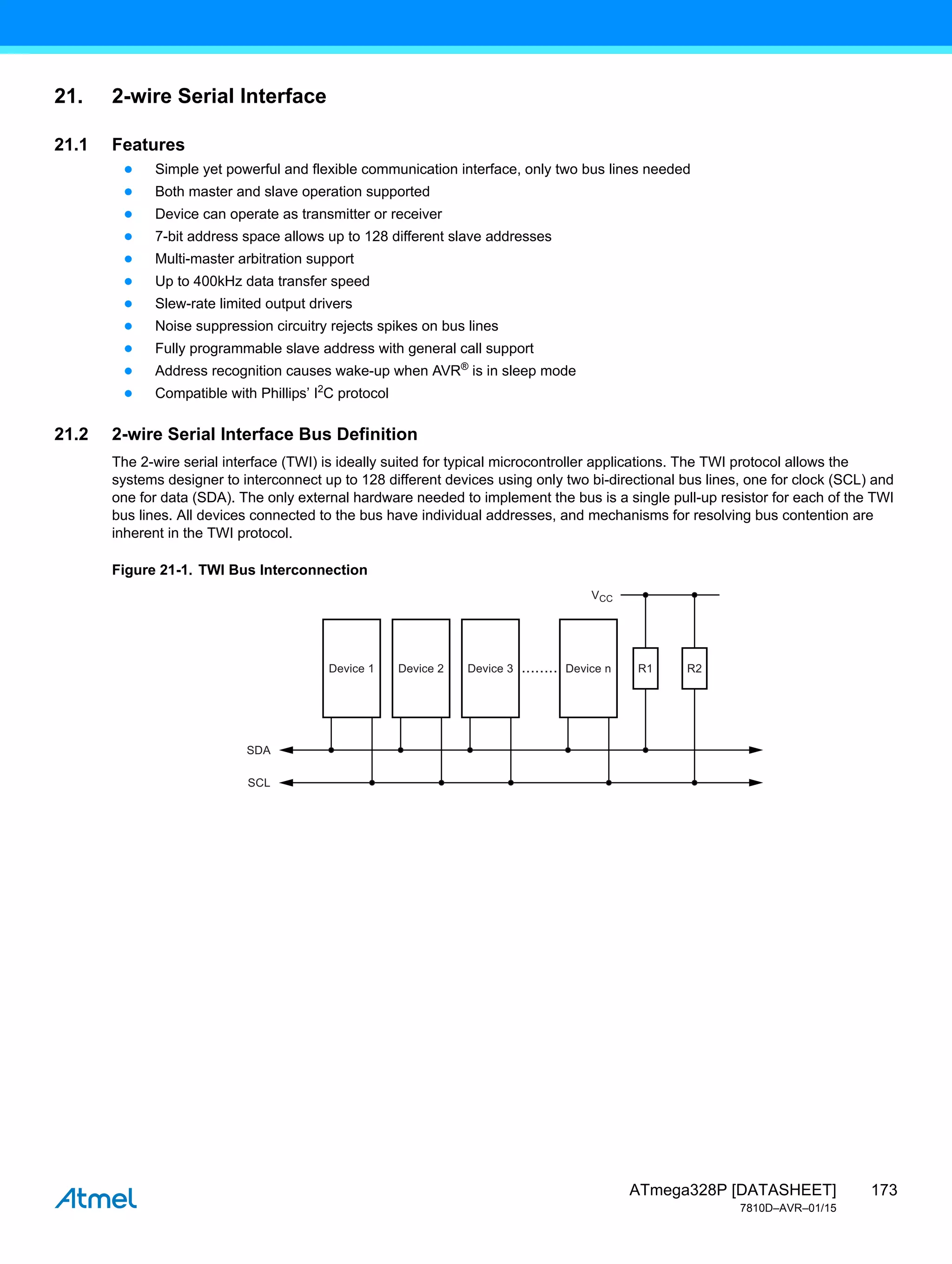 21. 2-wire Serial Interface

21.1 Features

- Simple yet powerful and flexible communication interface, only two bus lines needed
- Both master and slave operation supported
- Device can operate as transmitter or receiver
- 7-bit address space allows up to 128 different slave addresses
- Multi-master arbitration support
- Up to 400kHz data transfer speed
- Slew-rate limited output drivers
- Noise suppression circuitry rejects spikes on bus lines
- Fully programmable slave address with general call support
- Address recognition causes wake-up when AVR® is in sleep mode
- Compatible with Phillips' $I^2C$ protocol

21.2 2-wire Serial Interface Bus Definition

The 2-wire serial interface (TWI) is ideally suited for typical microcontroller applications. The TWI protocol allows the systems designer to interconnect up to 128 different devices using only two bi-directional bus lines, one for clock (SCL) and one for data (SDA). The only external hardware needed to implement the bus is a single pull-up resistor for each of the TWI bus lines. All devices connected to the bus have individual addresses, and mechanisms for resolving bus contention are inherent in the TWI protocol.

Figure 21-1. TWI Bus Interconnection

$V_{CC}$

Device 1 Device 2 Device 3 ........ Device n R1 R2

SDA

SCL

Atmel

ATmega328P [DATASHEET] 173
7810D–AVR–01/15